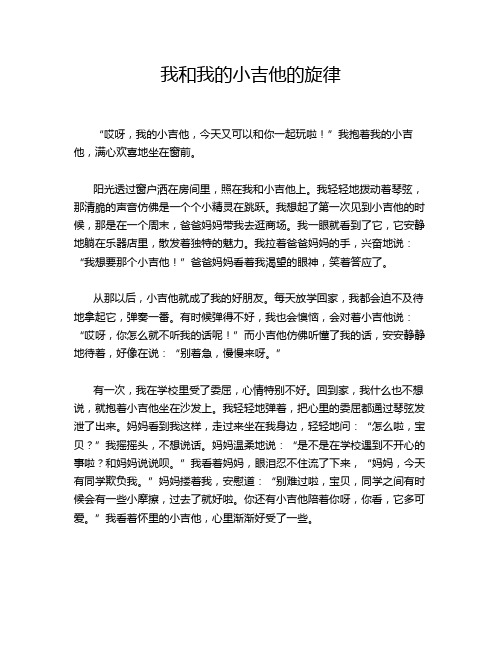 我和我的小吉他的旋律

“哎呀，我的小吉他，今天又可以和你一起玩啦！”我抱着我的小吉他，满心欢喜地坐在窗前。

阳光透过窗户洒在房间里，照在我和小吉他上。我轻轻地拨动着琴弦，那清脆的声音仿佛是一个个小精灵在跳跃。我想起了第一次见到小吉他的时候，那是在一个周末，爸爸妈妈带我去逛商场。我一眼就看到了它，它安静地躺在乐器店里，散发着独特的魅力。我拉着爸爸妈妈的手，兴奋地说：“我想要那个小吉他！”爸爸妈妈看着我渴望的眼神，笑着答应了。

从那以后，小吉他就成了我的好朋友。每天放学回家，我都会迫不及待地拿起它，弹奏一番。有时候弹得不好，我也会懊恼，会对着小吉他说：“哎呀，你怎么就不听我的话呢！”而小吉他仿佛听懂了我的话，安安静静地待着，好像在说：“别着急，慢慢来呀。”

有一次，我在学校里受了委屈，心情特别不好。回到家，我什么也不想说，就抱着小吉他坐在沙发上。我轻轻地弹着，把心里的委屈都通过琴弦发泄了出来。妈妈看到我这样，走过来坐在我身边，轻轻地问：“怎么啦，宝贝？”我摇摇头，不想说话。妈妈温柔地说：“是不是在学校遇到不开心的事啦？和妈妈说说呗。”我看着妈妈，眼泪忍不住流了下来，“妈妈，今天有同学欺负我。”妈妈搂着我，安慰道：“别难过啦，宝贝，同学之间有时候会有一些小摩擦，过去了就好啦。你还有小吉他陪着你呀，你看，它多可爱。”我看着怀里的小吉他，心里渐渐好受了一些。